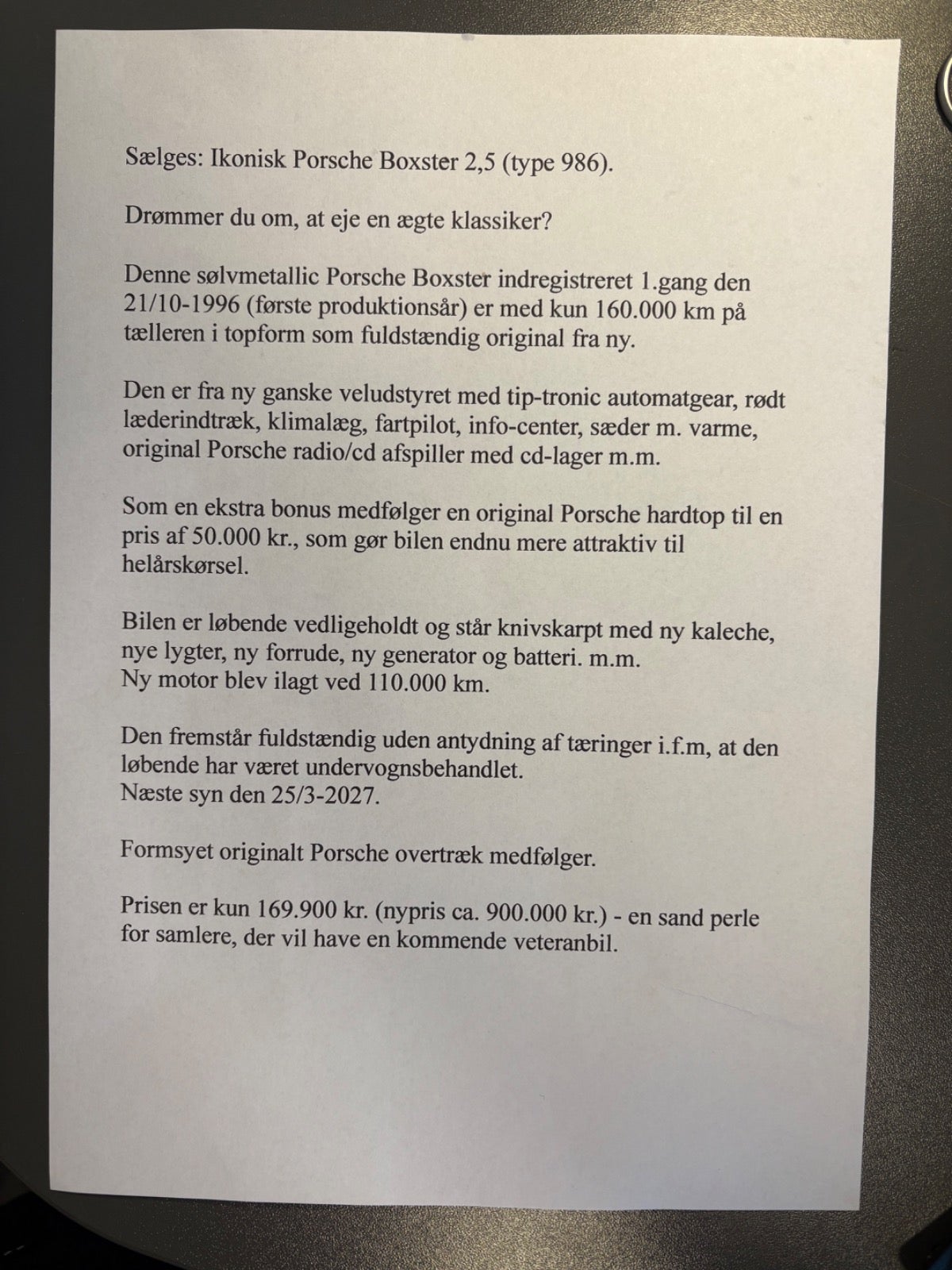 Sælges: Ikonisk Porsche Boxster 2,5 (type 986).

Drømmer du om, at eje en ægte klassiker?

Denne sølvmetallic Porsche Boxster indregistreret 1.gang den 21/10-1996 (første produktionsår) er med kun 160.000 km på tælleren i topform som fuldstændig original fra ny.

Den er fra ny ganske veludstyret med tip-tronic automatgear, rødt læderindtræk, klimalæg, fartpilot, info-center, sæder m. varme, original Porsche radio/cd afspiller med cd-lager m.m.

Som en ekstra bonus medfølger en original Porsche hardtop til en pris af 50.000 kr., som gør bilen endnu mere attraktiv til helårskørsel.

Bilen er løbende vedligeholdt og står knivskarpt med ny kaleche, nye lygter, ny forrude, ny generator og batteri. m.m.
Ny motor blev ilagt ved 110.000 km.

Den fremstår fuldstændig uden antydning af tæringer i.f.m, at den løbende har været undervognsbehandlet.
Næste syn den 25/3-2027.

Formsyet originalt Porsche overtræk medfølger.

Prisen er kun 169.900 kr. (nypris ca. 900.000 kr.) - en sand perle for samlere, der vil have en kommende veteranbil.